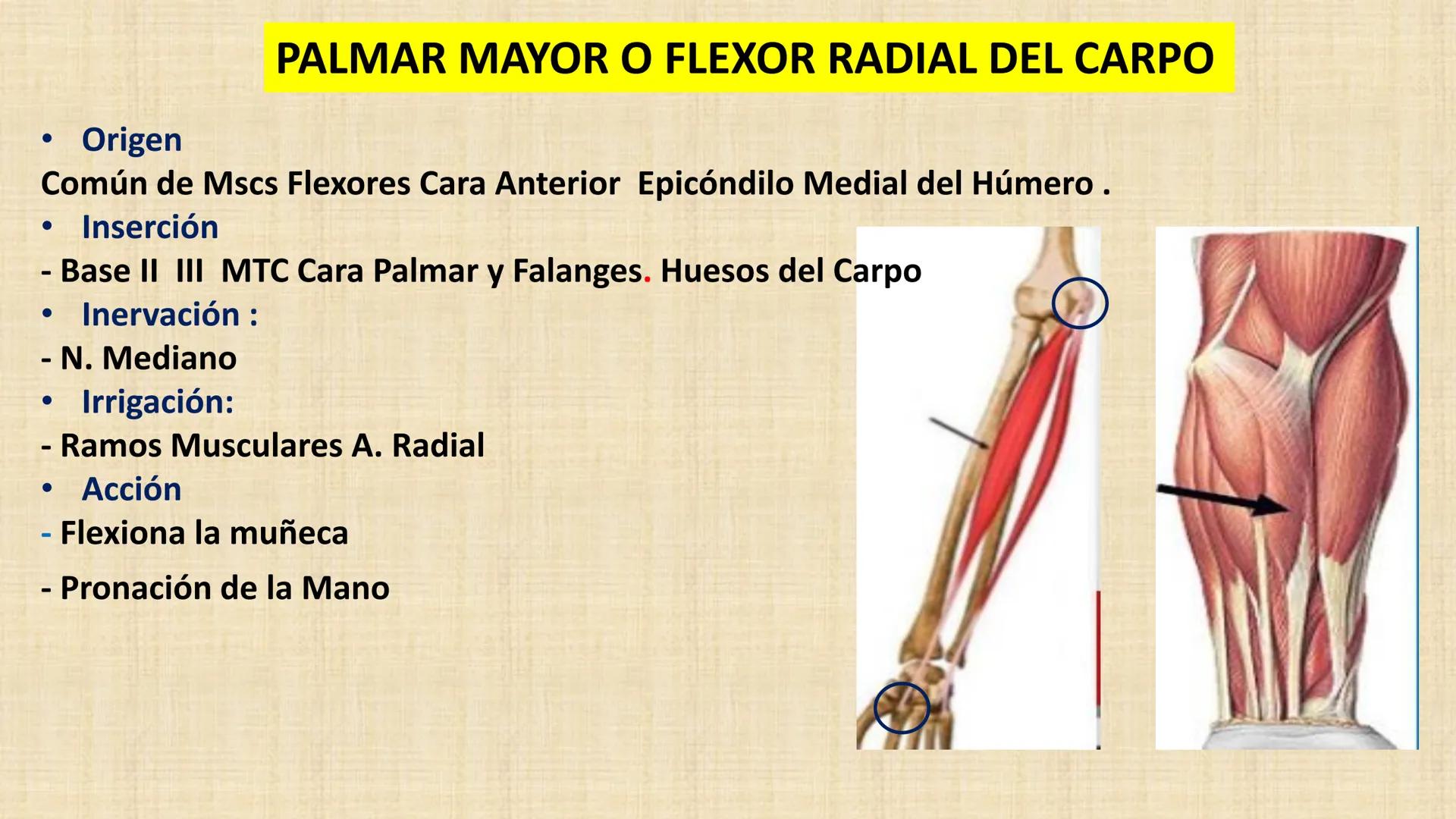 PALMAR MAYOR O FLEXOR RADIAL DEL CARPO

• Origen
Común de Mscs Flexores Cara Anterior Epicóndilo Medial del Húmero .
• Inserción
- Base II III MTC Cara Palmar y Falanges. Huesos del Carpo
• Inervación :
- N. Mediano
• Irrigación:
- Ramos Musculares A. Radial
• Acción
- Flexiona la muñeca
- Pronación de la Mano